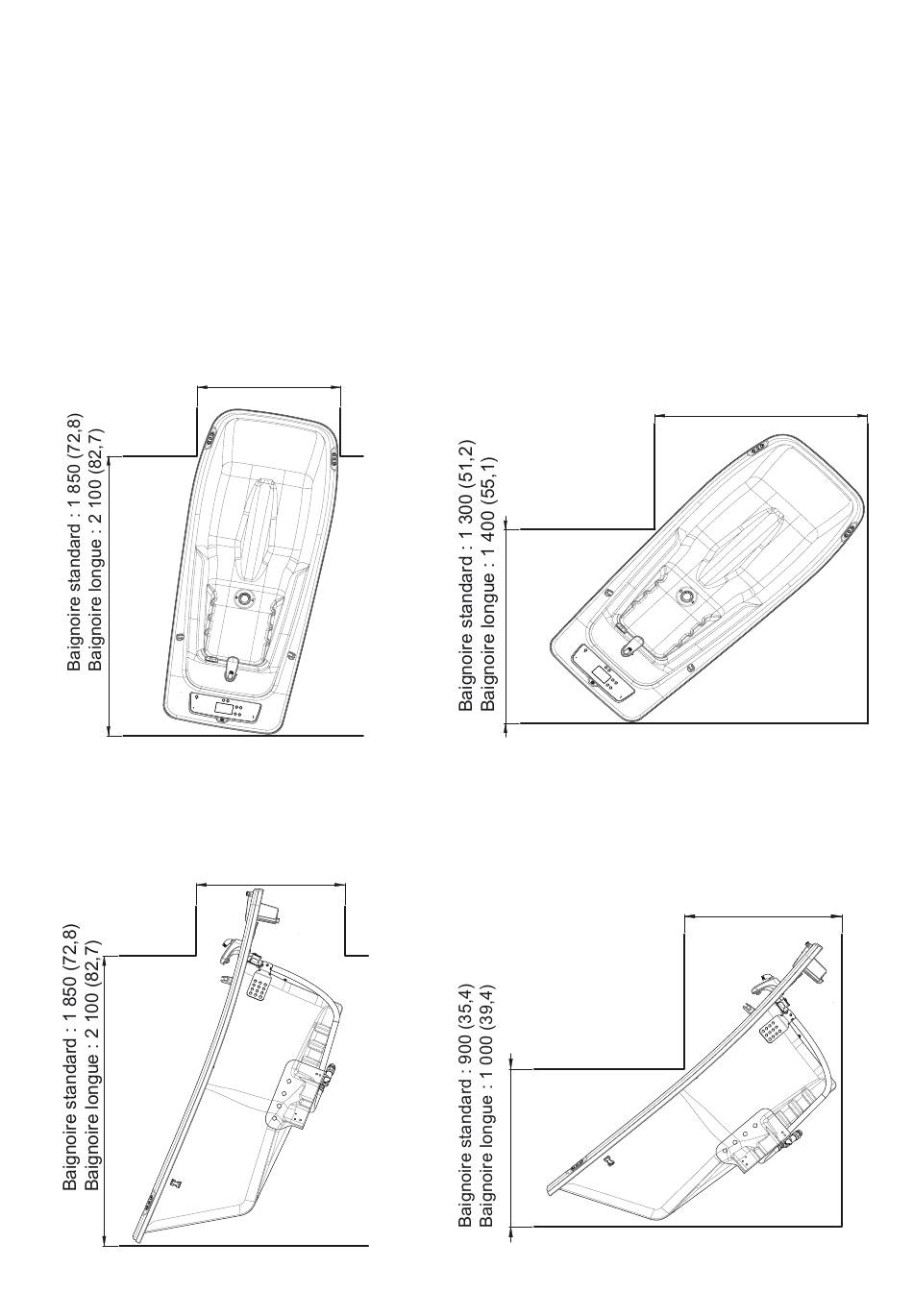 Baignoire standard : 1 850 (72,8)
Baignoire longue : 2 100 (82,7)

Baignoire standard : 1 300 (51,2)
Baignoire longue : 1 400 (55,1)

Baignoire standard : 1 850 (72,8)
Baignoire longue : 2 100 (82,7)

Baignoire standard : 900 (35,4)
Baignoire longue : 1 000 (39,4)